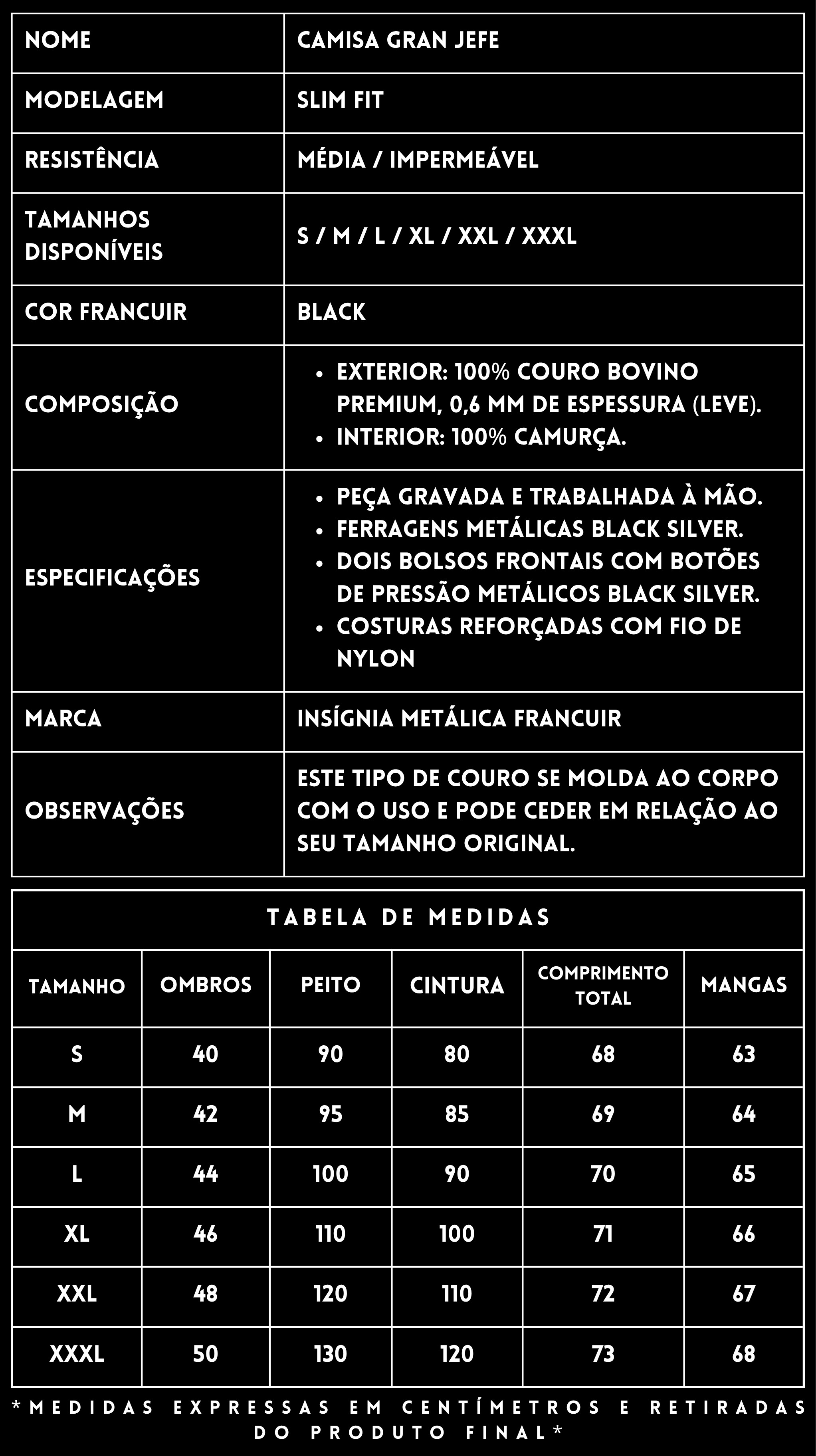 | NOME | CAMISA GRAN JEFE |
|---|---|
| MODELAGEM | SLIM FIT |
| RESISTÊNCIA | MÉDIA / IMPERMEÁVEL |
| TAMANHOS DISPONÍVEIS | S / M / L / XL / XXL / XXXL |
| COR FRANCUIR | BLACK |
| COMPOSIÇÃO | • EXTERIOR: 100% COURO BOVINO PREMIUM, 0,6 MM DE ESPESSURA (LEVE). • INTERIOR: 100% CAMURÇA. |
| ESPECIFICAÇÕES | • PEÇA GRAVADA E TRABALHADA À MÃO. • FERRAGENS METÁLICAS BLACK SILVER. • DOIS BOLSOS FRONTAIS COM BOTÕES DE PRESSÃO METÁLICOS BLACK SILVER. • COSTURAS REFORÇADAS COM FIO DE NYLON |
| MARCA | INSÍGNIA METÁLICA FRANCUIR |
| OBSERVAÇÕES | ESTE TIPO DE COURO SE MOLDA AO CORPO COM O USO E PODE CEDER EM RELAÇÃO AO SEU TAMANHO ORIGINAL. |

TABELA DE MEDIDAS

| TAMANHO | OMBROS | PEITO | CINTURA | COMPRIMENTO TOTAL | MANGAS |
|---|---|---|---|---|---|
| S | 40 | 90 | 80 | 68 | 63 |
| M | 42 | 95 | 85 | 69 | 64 |
| L | 44 | 100 | 90 | 70 | 65 |
| XL | 46 | 110 | 100 | 71 | 66 |
| XXL | 48 | 120 | 110 | 72 | 67 |
| XXXL | 50 | 130 | 120 | 73 | 68 |

*MEDIDAS EXPRESSAS EM CENTÍMETROS E RETIRADAS DO PRODUTO FINAL*